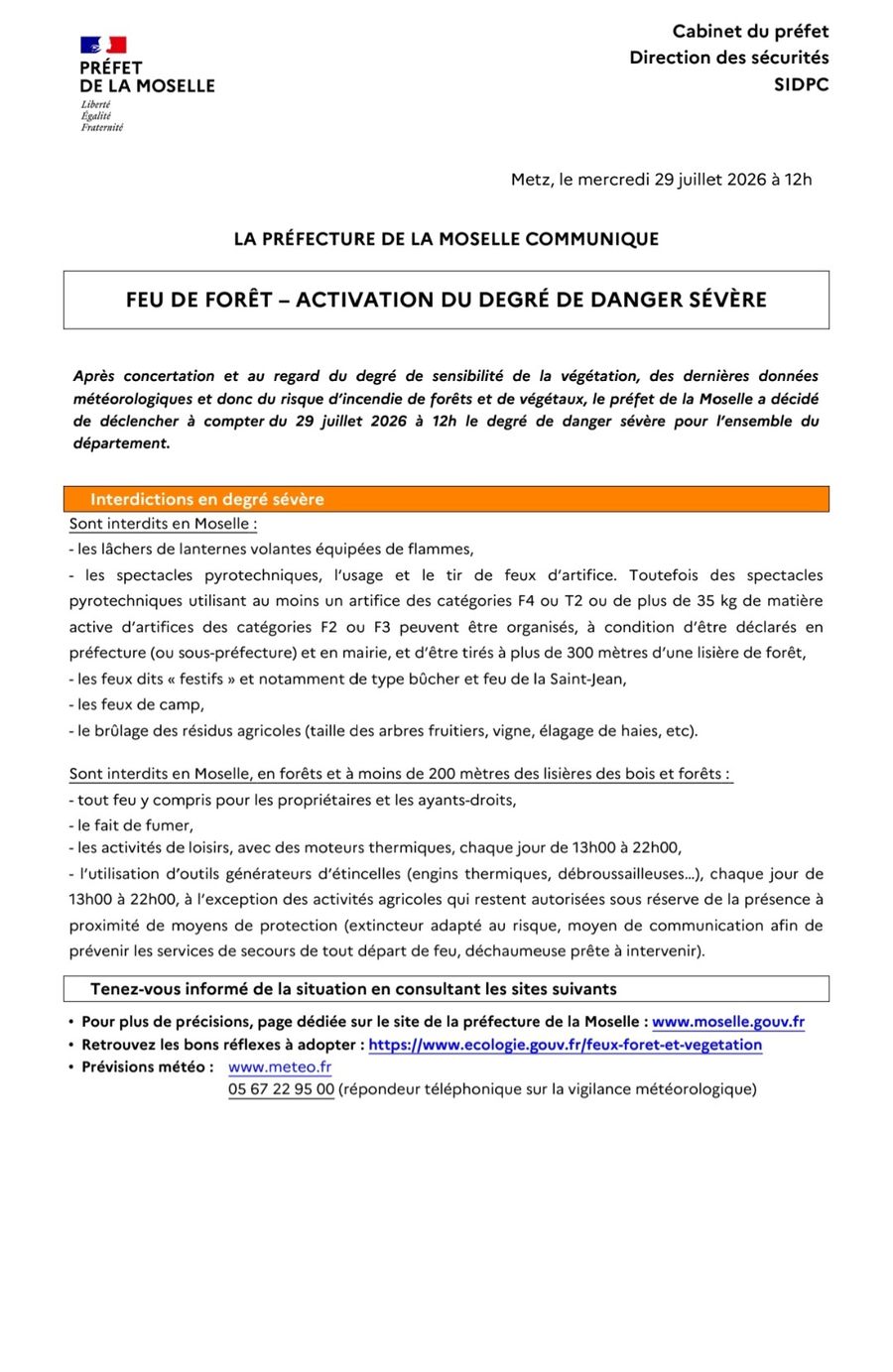 PRÉFET
DE LA MOSELLE
Liberté
Égalité
Fraternité

Cabinet du préfet
Direction des sécurités
SIDPC

Metz, le mercredi 29 juillet 2026 à 12h

LA PRÉFECTURE DE LA MOSELLE COMMUNIQUE

FEU DE FORÊT – ACTIVATION DU DEGRÉ DE DANGER SÉVÈRE

Après concertation et au regard du degré de sensibilité de la végétation, des dernières données météorologiques et donc du risque d'incendie de forêts et de végétaux, le préfet de la Moselle a décidé de déclencher à compter du 29 juillet 2026 à 12h le degré de danger sévère pour l'ensemble du département.

Interdictions en degré sévère

Sont interdits en Moselle :
- les lâchers de lanternes volantes équipées de flammes,
- les spectacles pyrotechniques, l'usage et le tir de feux d'artifice. Toutefois des spectacles pyrotechniques utilisant au moins un artifice des catégories F4 ou T2 ou de plus de 35 kg de matière active d'artifices des catégories F2 ou F3 peuvent être organisés, à condition d'être déclarés en préfecture (ou sous-préfecture) et en mairie, et d'être tirés à plus de 300 mètres d'une lisière de forêt,
- les feux dits « festifs » et notamment de type bûcher et feu de la Saint-Jean,
- les feux de camp,
- le brûlage des résidus agricoles (taille des arbres fruitiers, vigne, élagage de haies, etc).

Sont interdits en Moselle, en forêts et à moins de 200 mètres des lisières des bois et forêts :
- tout feu y compris pour les propriétaires et les ayants-droits,
- le fait de fumer,
- les activités de loisirs, avec des moteurs thermiques, chaque jour de 13h00 à 22h00,
- l'utilisation d'outils générateurs d'étincelles (engins thermiques, débroussailleuses...), chaque jour de 13h00 à 22h00, à l'exception des activités agricoles qui restent autorisées sous réserve de la présence à proximité de moyens de protection (extincteur adapté au risque, moyen de communication afin de prévenir les services de secours de tout départ de feu, déchaumeuse prête à intervenir).

Tenez-vous informé de la situation en consultant les sites suivants

• Pour plus de précisions, page dédiée sur le site de la préfecture de la Moselle : www.moselle.gouv.fr
• Retrouvez les bons réflexes à adopter : https://www.ecologie.gouv.fr/feux-foret-et-vegetation
• Prévisions météo : www.meteo.fr
05 67 22 95 00 (répondeur téléphonique sur la vigilance météorologique)